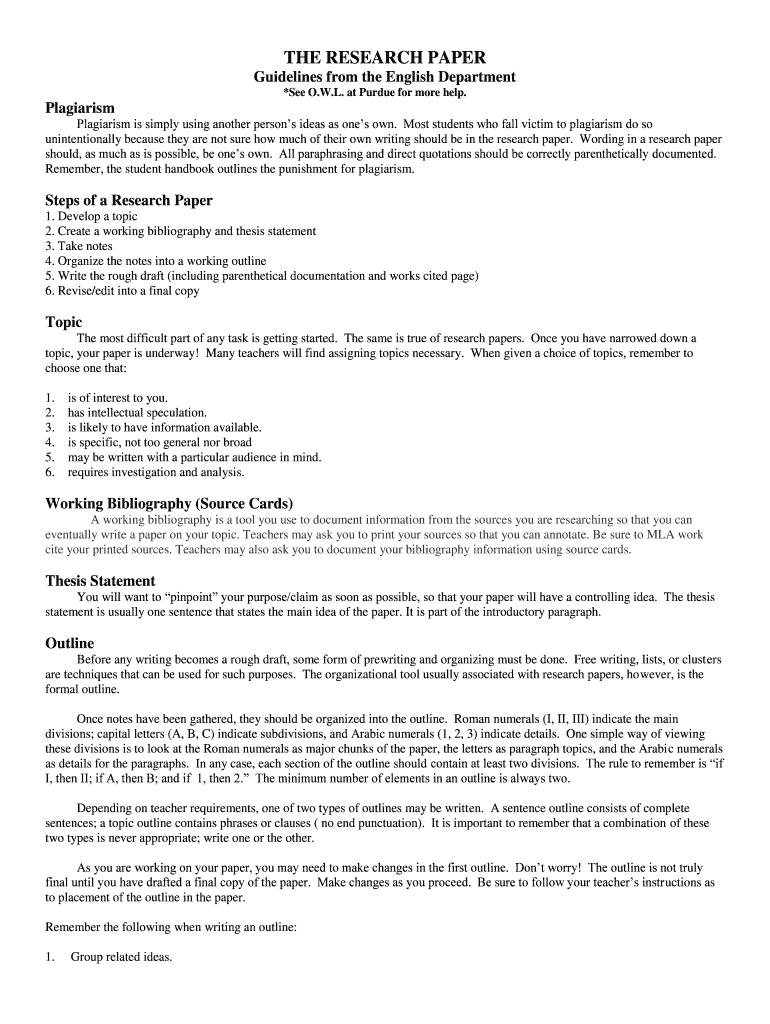 THE RESEARCH PAPER
Guidelines from the English Department
*See O.W.L. at Purdue for more help.

Plagiarism

Plagiarism is simply using another person's ideas as one's own. Most students who fall victim to plagiarism do so unintentionally because they are not sure how much of their own writing should be in the research paper. Wording in a research paper should, as much as is possible, be one's own. All paraphrasing and direct quotations should be correctly parenthetically documented. Remember, the student handbook outlines the punishment for plagiarism.

Steps of a Research Paper
1. Develop a topic
2. Create a working bibliography and thesis statement
3. Take notes
4. Organize the notes into a working outline
5. Write the rough draft (including parenthetical documentation and works cited page)
6. Revise/edit into a final copy

Topic

The most difficult part of any task is getting started. The same is true of research papers. Once you have narrowed down a topic, your paper is underway! Many teachers will find assigning topics necessary. When given a choice of topics, remember to choose one that:

1. is of interest to you.
2. has intellectual speculation.
3. is likely to have information available.
4. is specific, not too general nor broad
5. may be written with a particular audience in mind.
6. requires investigation and analysis.

Working Bibliography (Source Cards)

A working bibliography is a tool you use to document information from the sources you are researching so that you can eventually write a paper on your topic. Teachers may ask you to print your sources so that you can annotate. Be sure to MLA work cite your printed sources. Teachers may also ask you to document your bibliography information using source cards.

Thesis Statement

You will want to "pinpoint" your purpose/claim as soon as possible, so that your paper will have a controlling idea. The thesis statement is usually one sentence that states the main idea of the paper. It is part of the introductory paragraph.

Outline

Before any writing becomes a rough draft, some form of prewriting and organizing must be done. Free writing, lists, or clusters are techniques that can be used for such purposes. The organizational tool usually associated with research papers, however, is the formal outline.

Once notes have been gathered, they should be organized into the outline. Roman numerals (I, II, III) indicate the main divisions; capital letters (A, B, C) indicate subdivisions, and Arabic numerals (1, 2, 3) indicate details. One simple way of viewing these divisions is to look at the Roman numerals as major chunks of the paper, the letters as paragraph topics, and the Arabic numerals as details for the paragraphs. In any case, each section of the outline should contain at least two divisions. The rule to remember is "if I, then II; if A, then B; and if 1, then 2." The minimum number of elements in an outline is always two.

Depending on teacher requirements, one of two types of outlines may be written. A sentence outline consists of complete sentences; a topic outline contains phrases or clauses ( no end punctuation). It is important to remember that a combination of these two types is never appropriate; write one or the other.

As you are working on your paper, you may need to make changes in the first outline. Don't worry! The outline is not truly final until you have drafted a final copy of the paper. Make changes as you proceed. Be sure to follow your teacher's instructions as to placement of the outline in the paper.

Remember the following when writing an outline:

1. Group related ideas.